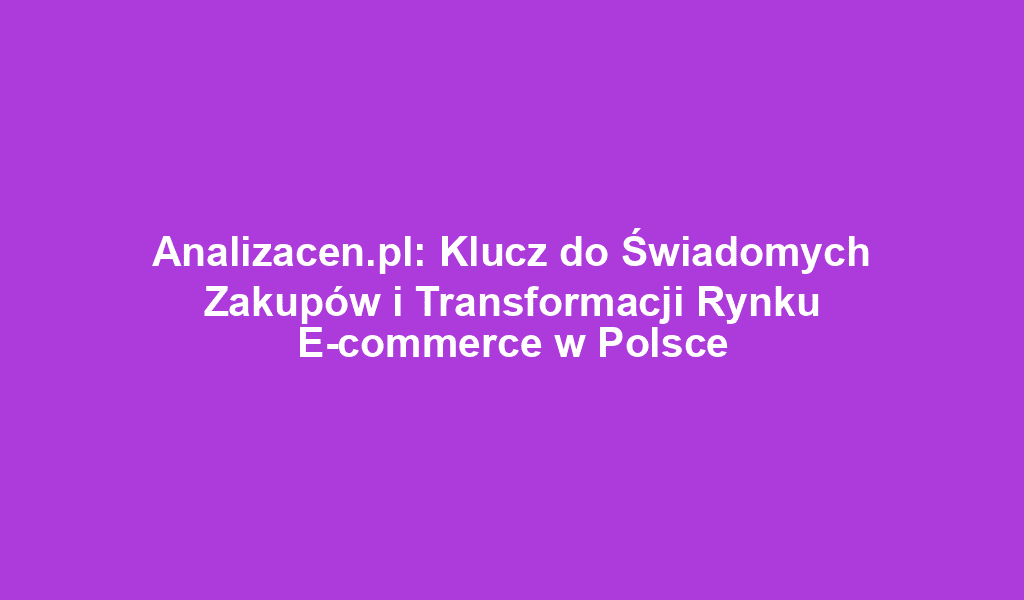 Analizacen.pl: Klucz do Świadomych Zakupów i Transformacji Rynku E-commerce w Polsce